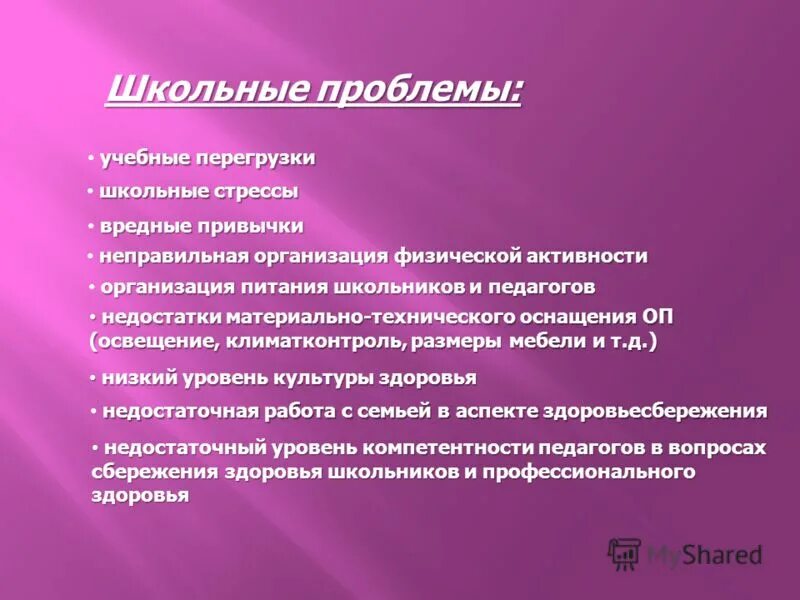 Школьные проблемы:

• учебные перегрузки

• школьные стрессы

• вредные привычки

• неправильная организация физической активности

• организация питания школьников и педагогов

• недостатки материально-технического оснащения ОП (освещение, климатконтроль, размеры мебели и т.д.)

• низкий уровень культуры здоровья

• недостаточная работа с семьей в аспекте здоровьесбережения

• недостаточный уровень компетентности педагогов в вопросах сбережения здоровья школьников и профессионального здоровья

MyShared